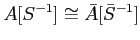 $A[S^{-1}] \cong \bar{A}[\bar{S}^{-1}]$